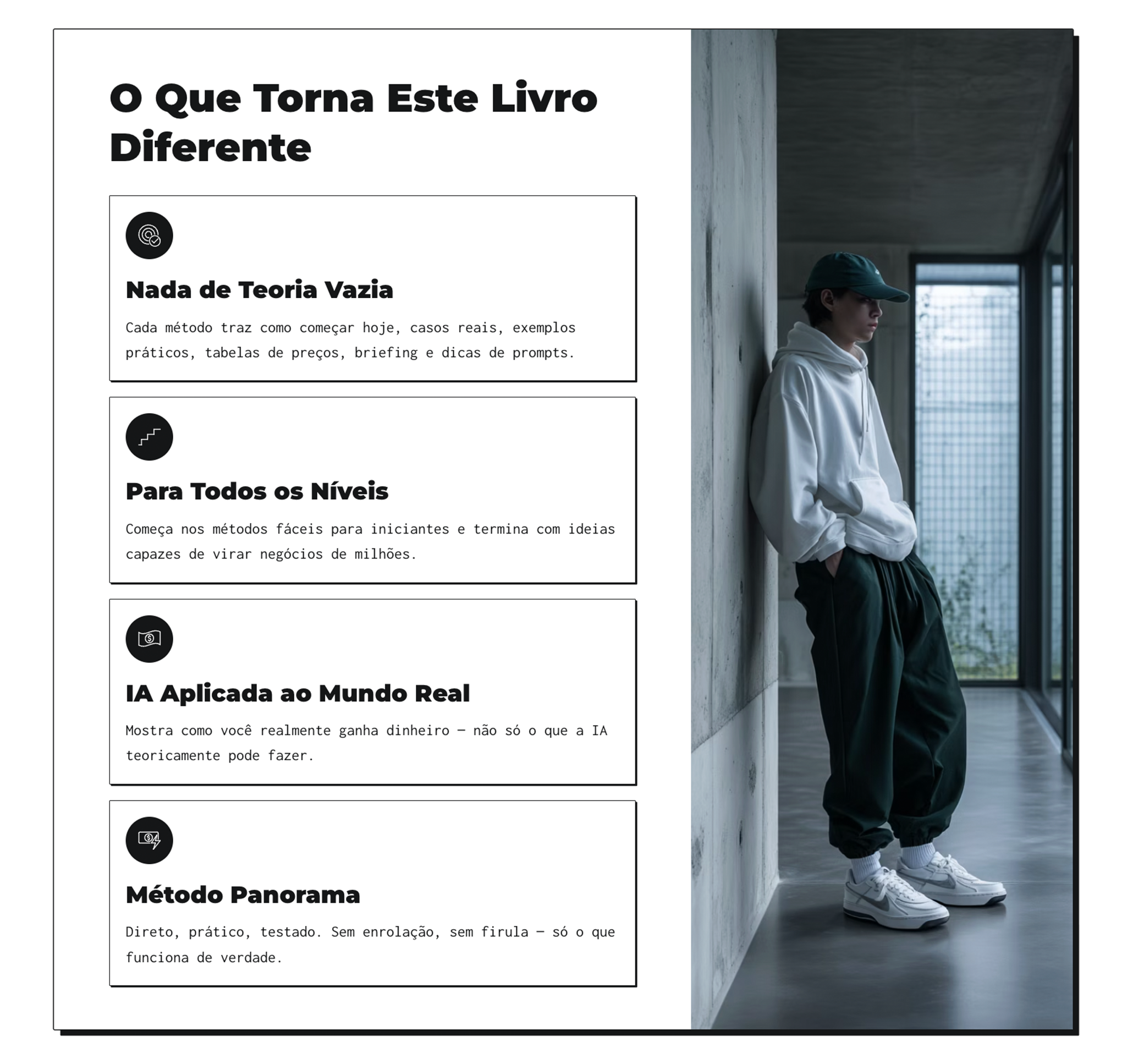 O Que Torna Este Livro Diferente

Nada de Teoria Vazia

Cada método traz como começar hoje, casos reais, exemplos práticos, tabelas de preços, briefing e dicas de prompts.

Para Todos os Níveis

Começa nos métodos fáceis para iniciantes e termina com ideias capazes de virar negócios de milhões.

IA Aplicada ao Mundo Real

Mostra como você realmente ganha dinheiro — não só o que a IA teoricamente pode fazer.

Método Panorama

Direto, prático, testado. Sem enrolação, sem firula — só o que funciona de verdade.